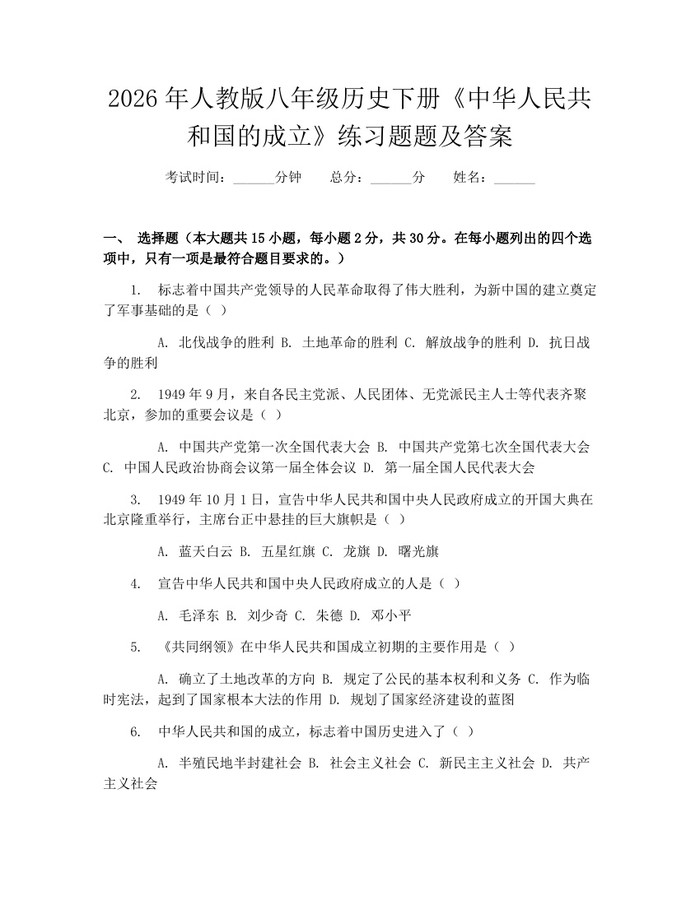 2026年人教版八年级历史下册《中华人民共和国的成立》练习题题及答案

考试时间：____分钟 总分：____分 姓名：____

一、 选择题（本大题共15小题，每小题2分，共30分。在每小题列出的四个选项中，只有一项是最符合题目要求的。）

1. 标志着中国共产党领导的人民革命取得了伟大胜利，为新中国的建立奠定了军事基础的是（ ）

A. 北伐战争的胜利 B. 土地革命的胜利 C. 解放战争的胜利 D. 抗日战争的胜利

2. 1949年9月，来自各民主党派、人民团体、无党派民主人士等代表齐聚北京，参加的重要会议是（ ）

A. 中国共产党第一次全国代表大会 B. 中国共产党第七次全国代表大会 C. 中国人民政治协商会议第一届全体会议 D. 第一届全国人民代表大会

3. 1949年10月1日，宣告中华人民共和国中央人民政府成立的开国大典在北京隆重举行，主席台正中悬挂的巨大旗帜是（ ）

A. 蓝天白云 B. 五星红旗 C. 龙旗 D. 曙光旗

4. 宣告中华人民共和国中央人民政府成立的人是（ ）

A. 毛泽东 B. 刘少奇 C. 朱德 D. 邓小平

5. 《共同纲领》在中华人民共和国成立初期的主要作用是（ ）

A. 确立了土地改革的方向 B. 规定了公民的基本权利和义务 C. 作为临时宪法，起到了国家根本大法的作用 D. 规划了国家经济建设的蓝图

6. 中华人民共和国的成立，标志着中国历史进入了（ ）

A. 半殖民地半封建社会 B. 社会主义社会 C. 新民主主义社会 D. 共产主义社会